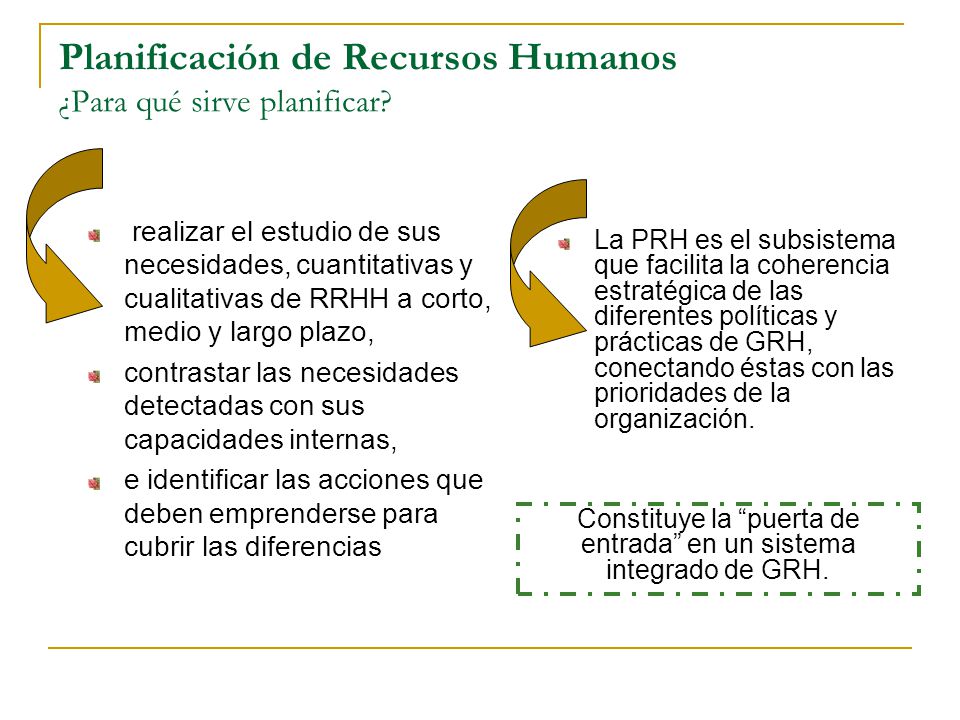 Planificación de Recursos Humanos
¿Para qué sirve planificar?

realizar el estudio de sus necesidades, cuantitativas y cualitativas de RRHH a corto, medio y largo plazo,

contrastar las necesidades detectadas con sus capacidades internas,

e identificar las acciones que deben emprenderse para cubrir las diferencias

La PRH es el subsistema que facilita la coherencia estratégica de las diferentes políticas y prácticas de GRH, conectando éstas con las prioridades de la organización.

Constituye la “puerta de entrada” en un sistema integrado de GRH.